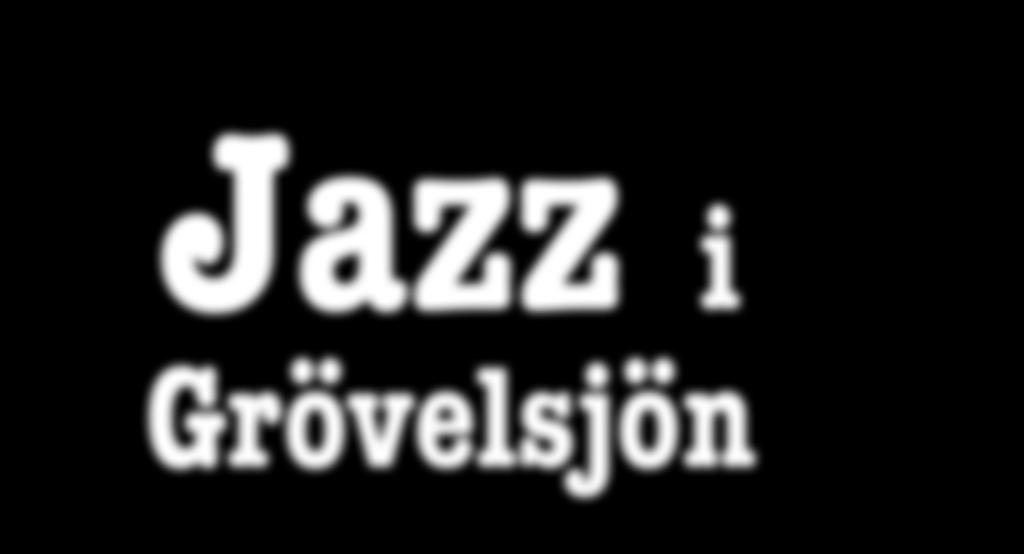 Jazz i
Grövelsjön